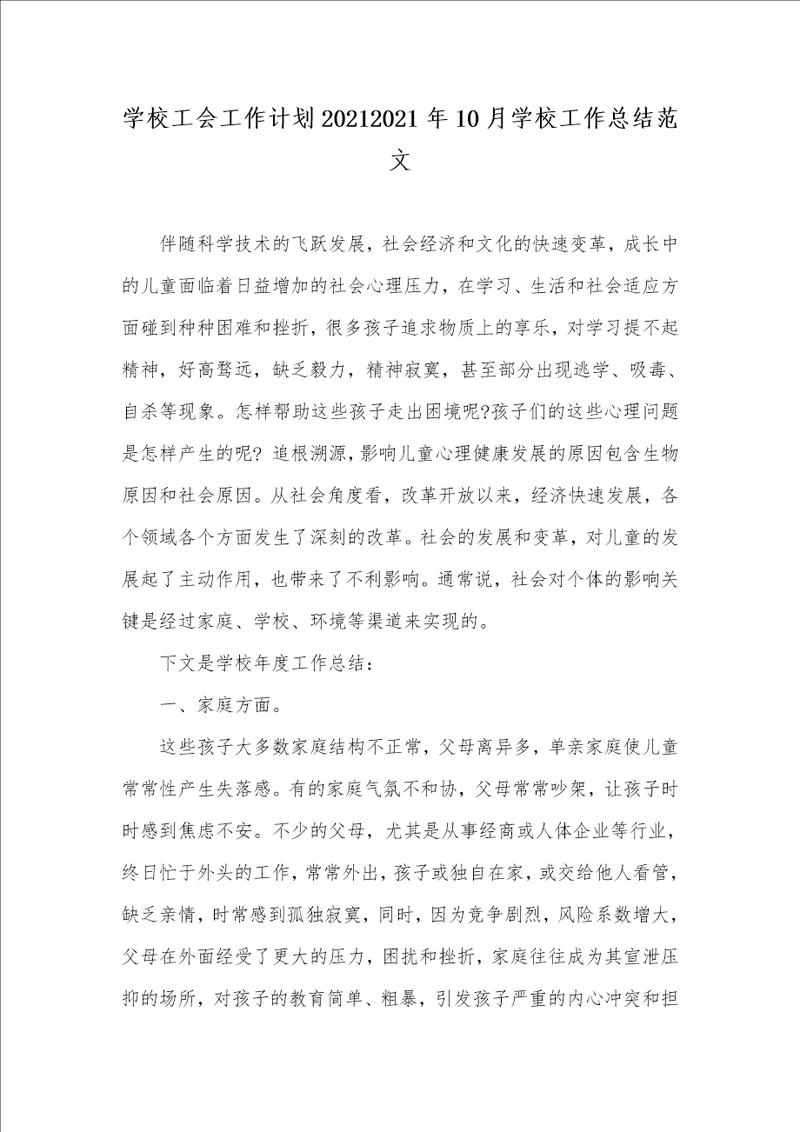 学校工会工作计划20212021年10月学校工作总结范文

伴随科学技术的飞跃发展，社会经济和文化的快速变革，成长中的儿童面临着日益增加的社会心理压力，在学习、生活和社会适应方面碰到种种困难和挫折，很多孩子追求物质上的享乐，对学习提不起精神，好高骛远，缺乏毅力，精神寂寞，甚至部分出现逃学、吸毒、自杀等现象。怎样帮助这些孩子走出困境呢?孩子们的这些心理问题是怎样产生的呢? 追根溯源，影响儿童心理健康发展的原因包含生物原因和社会原因。从社会角度看，改革开放以来，经济快速发展，各个领域各个方面发生了深刻的改革。社会的发展和变革，对儿童的发展起了主动作用，也带来了不利影响。通常说，社会对个体的影响关键是经过家庭、学校、环境等渠道来实现的。

下文是学校年度工作总结：

一、家庭方面。

这些孩子大多数家庭结构不正常，父母离异多，单亲家庭使儿童常常性产生失落感。有的家庭气氛不和协，父母常常吵架，让孩子时时感到焦虑不安。不少的父母，尤其是从事经商或人体企业等行业，终日忙于外头的工作，常常外出，孩子或独自在家，或交给他人看管，缺乏亲情，时常感到孤独寂寞，同时，因为竞争剧烈，风险系数增大，父母在外面经受了更大的压力，困扰和挫折，家庭往往成为其宣泄压抑的场所，对孩子的教育简单、粗暴，引发孩子严重的内心冲突和担